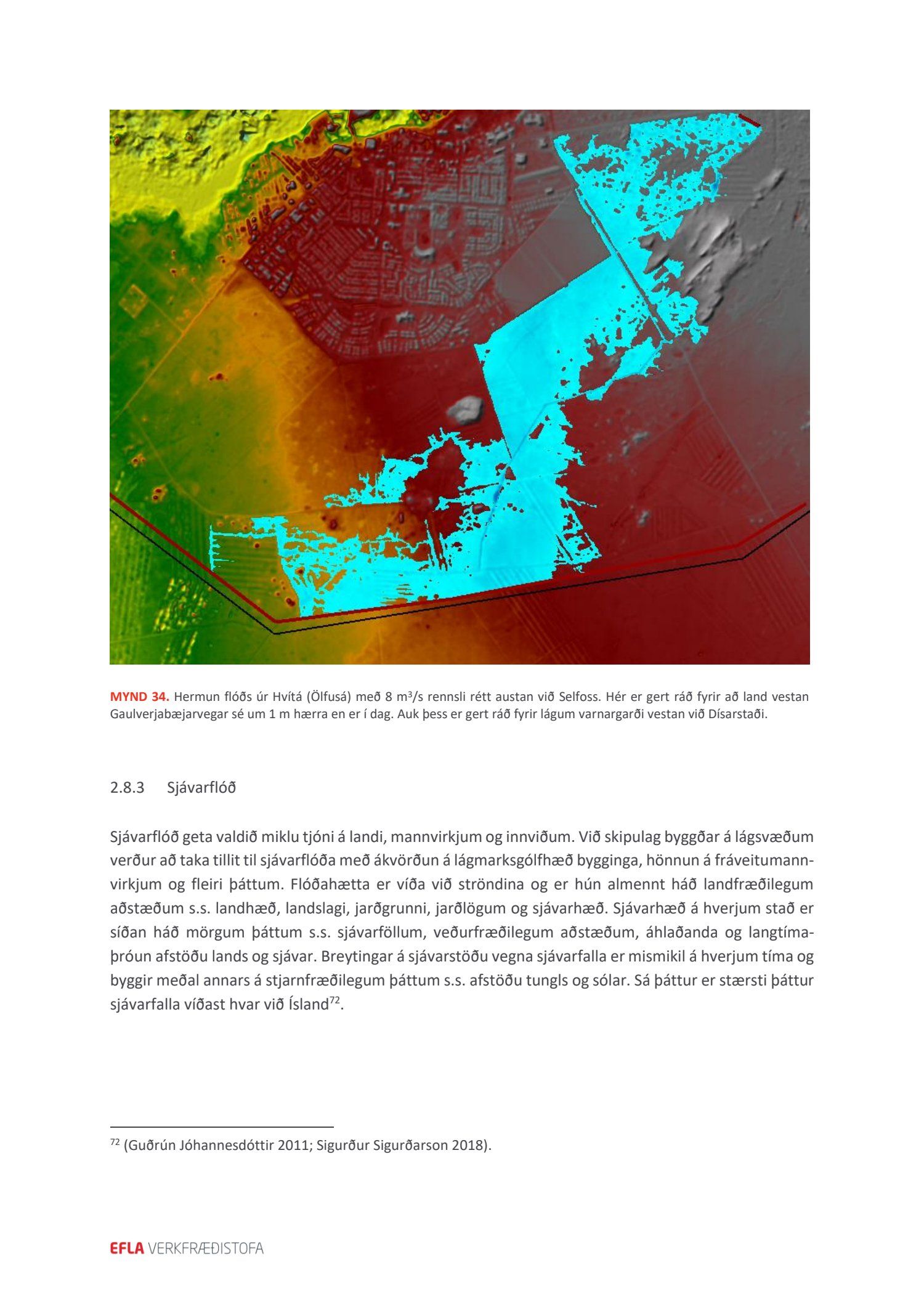 MYND 34. Hermun flóðs úr Hvítá (Ölfusá) með 8 m$^3$/s rennsli rétt austan við Selfoss. Hér er gert ráð fyrir að land vestan Gaulverjabæjarvegar sé um 1 m hærra en er í dag. Auk þess er gert ráð fyrir lágum varnargarði vestan við Dísarstaði.

2.8.3 Sjávarflóð

Sjávarflóð geta valdið miklu tjóni á landi, mannvirkjum og innviðum. Við skipulag byggðar á lágsvæðum verður að taka tillit til sjávarflóða með ákvörðun á lágmarksgólfhæð bygginga, hönnun á fráveitumannvirkjum og fleiri þáttum. Flóðahætta er víða við ströndina og er hún almennt háð landfræðilegum aðstæðum s.s. landhæð, landslagi, jarðgrunni, jarðlögum og sjávarhæð. Sjávarhæð á hverjum stað er síðan háð mörgum þáttum s.s. sjávarföllum, veðurfræðilegum aðstæðum, áhlaðanda og langtímaþróun afstöðu lands og sjávar. Breytingar á sjávarstöðu vegna sjávarfalla er mismikil á hverjum tíma og byggir meðal annars á stjarnfræðilegum þáttum s.s. afstöðu tungls og sólar. Sá þáttur er stærsti þáttur sjávarfalla víðast hvar við Ísland$^{72}$.

$^{72}$ (Guðrún Jóhannesdóttir 2011; Sigurður Sigurðarson 2018).

EFLA VERKFRÆÐISTOFA